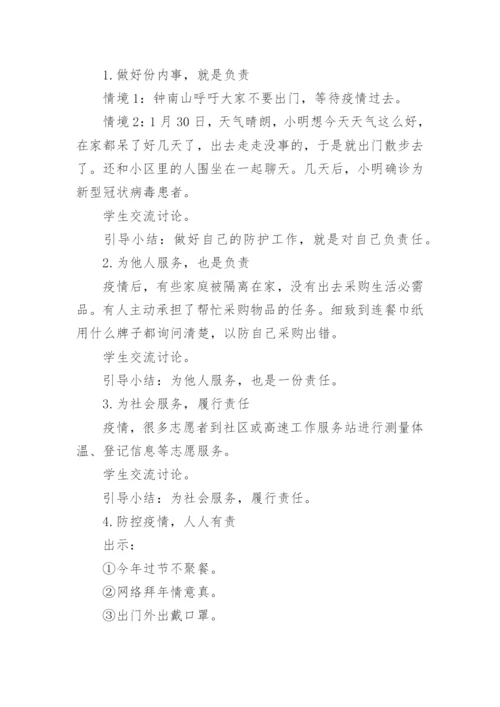 1. 做好份内事，就是负责

情境 1：钟南山呼吁大家不要出门，等待疫情过去。

情境 2：1 月 30 日，天气晴朗，小明想今天天气这么好，在家都呆了好几天了，出去走走没事的，于是就出门散步去了。还和小区里的人围坐在一起聊天。几天后，小明确诊为新型冠状病毒患者。

学生交流讨论。

引导小结：做好自己的防护工作，就是对自己负责任。

2. 为他人服务，也是负责

疫情后，有些家庭被隔离在家，没有出去采购生活必需品。有人主动承担了帮忙采购物品的任务。细致到连餐巾纸用什么牌子都询问清楚，以防自己采购出错。

学生交流讨论。

引导小结：为他人服务，也是一份责任。

3. 为社会服务，履行责任

疫情，很多志愿者到社区或高速工作服务站进行测量体温、登记信息等志愿服务。

学生交流讨论。

引导小结：为社会服务，履行责任。

4. 防控疫情，人人有责

出示：

①今年过节不聚餐。

②网络拜年情意真。

③出门外出戴口罩。